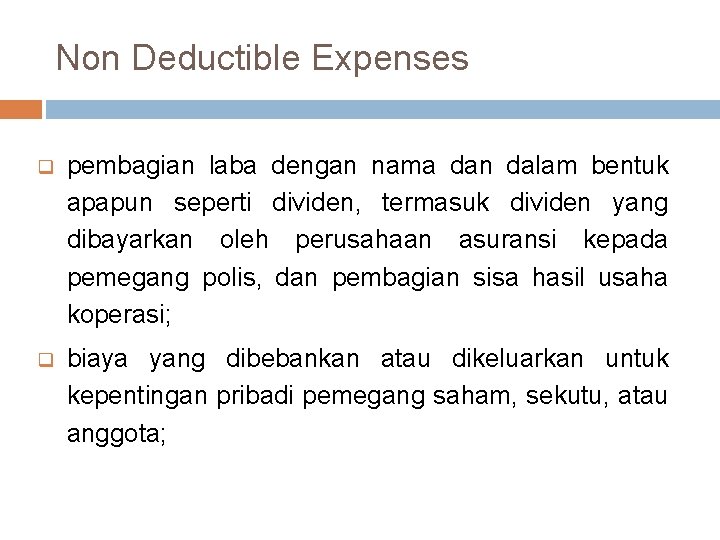 Non Deductible Expenses

pembagian laba dengan nama dan dalam bentuk apapun seperti dividen, termasuk dividen yang dibayarkan oleh perusahaan asuransi kepada pemegang polis, dan pembagian sisa hasil usaha koperasi;

biaya yang dibebankan atau dikeluarkan untuk kepentingan pribadi pemegang saham, sekutu, atau anggota;